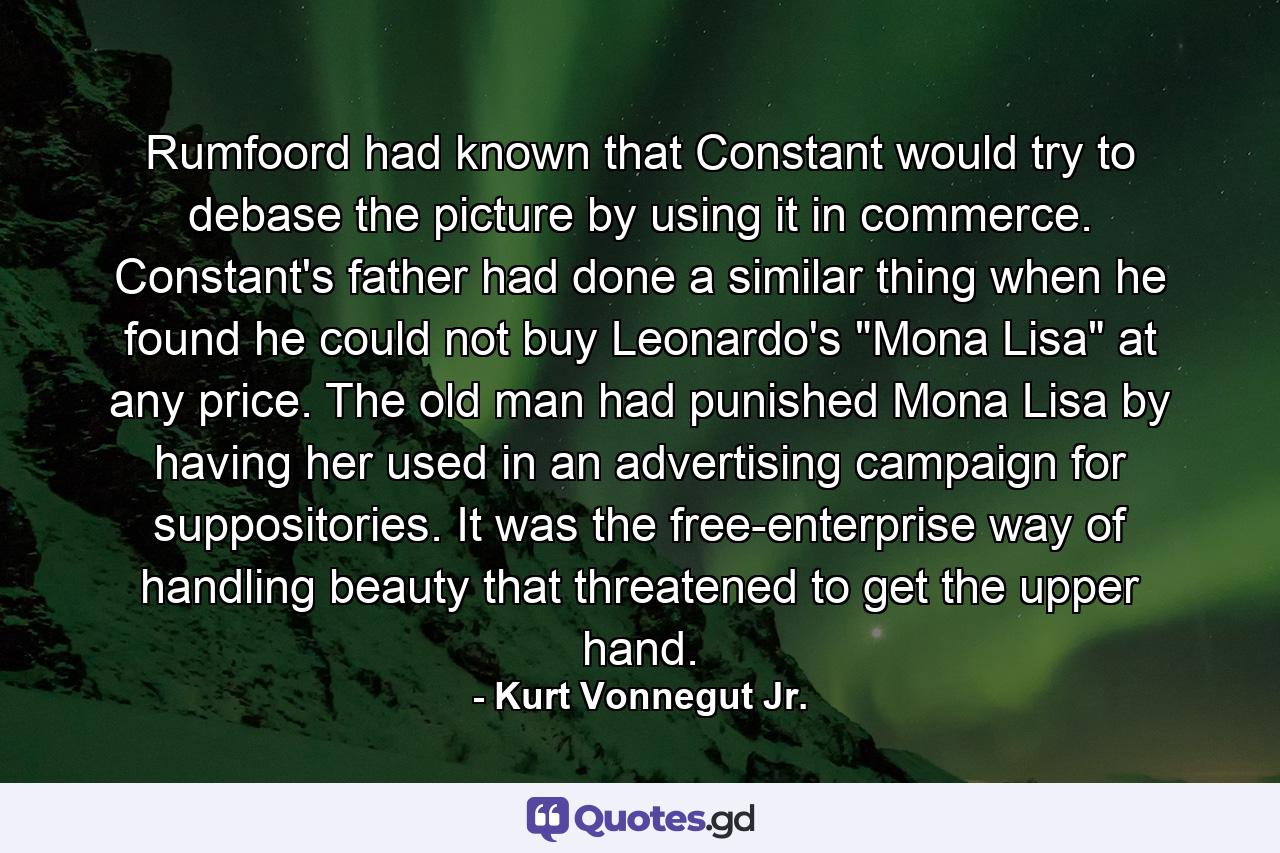 Rumfoord had known that Constant would try to debase the picture by using it in commerce. Constant's father had done a similar thing when he found he could not buy Leonardo's "Mona Lisa" at any price. The old man had punished Mona Lisa by having her used in an advertising campaign for suppositories. It was the free-enterprise way of handling beauty that threatened to get the upper hand.

- Kurt Vonnegut Jr.

Quotes.gd